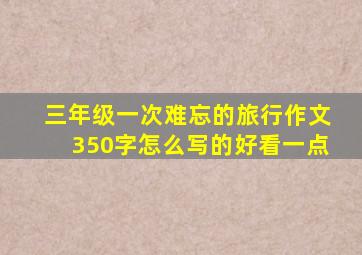 三年级一次难忘的旅行作文350字怎么写的好看一点